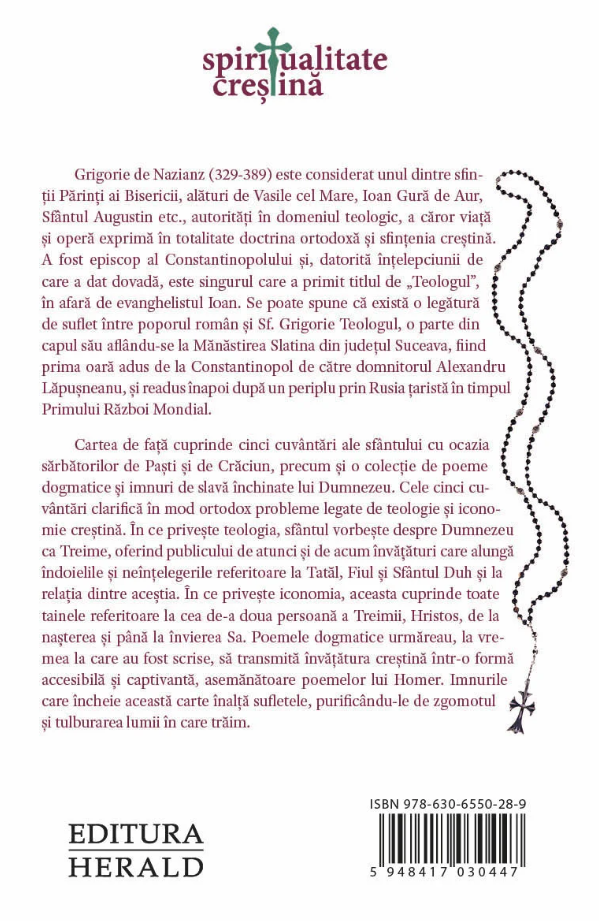 spiritualitate creștină

Grigorie de Nazianz (329-389) este considerat unul dintre sfinții Părinți ai Bisericii, alături de Vasile cel Mare, Ioan Gură de Aur, Sfântul Augustin etc., autorități în domeniul teologic, a căror viață și operă exprimă în totalitate doctrina ortodoxă și sfințenia creștină. A fost episcop al Constantinopolului și, datorită înțelepciunii de care a dat dovadă, este singurul care a primit titlul de „Teologul", în afară de evanghelistul Ioan. Se poate spune că există o legătură de suflet între poporul român și Sf. Grigorie Teologul, o parte din capul său aflându-se la Mănăstirea Slatina din județul Suceava, fiind prima oară adus de la Constantinopol de către domnitorul Alexandru Lăpușneanu, și readus înapoi după un periplu prin Rusia țaristă în timpul Primului Război Mondial.

Cartea de față cuprinde cinci cuvântări ale sfântului cu ocazia sărbătorilor de Paști și de Crăciun, precum și o colecție de poeme dogmatice și imnuri de slavă închinate lui Dumnezeu. Cele cinci cuvântări clarifică în mod ortodox probleme legate de teologie și iconomie creștină. În ce privește teologia, sfântul vorbește despre Dumnezeu ca Treime, oferind publicului de atunci și de acum învățături care alungă îndoielile și neînțelegerile referitoare la Tatăl, Fiul și Sfântul Duh și la relația dintre aceștia. În ce privește iconomia, aceasta cuprinde toate tainele referitoare la cea de-a doua persoană a Treimii, Hristos, de la nașterea și până la învierea Sa. Poemele dogmatice urmăreau, la vremea la care au fost scrise, să transmită învățătura creștină într-o formă accesibilă și captivantă, asemănătoare poemelor lui Homer. Imnurile care încheie această carte înalță sufletele, purificându-le de zgomotul și tulburarea lumii în care trăim.

EDITURA HERALD

ISBN 978-630-6550-28-9

5 948417 030447